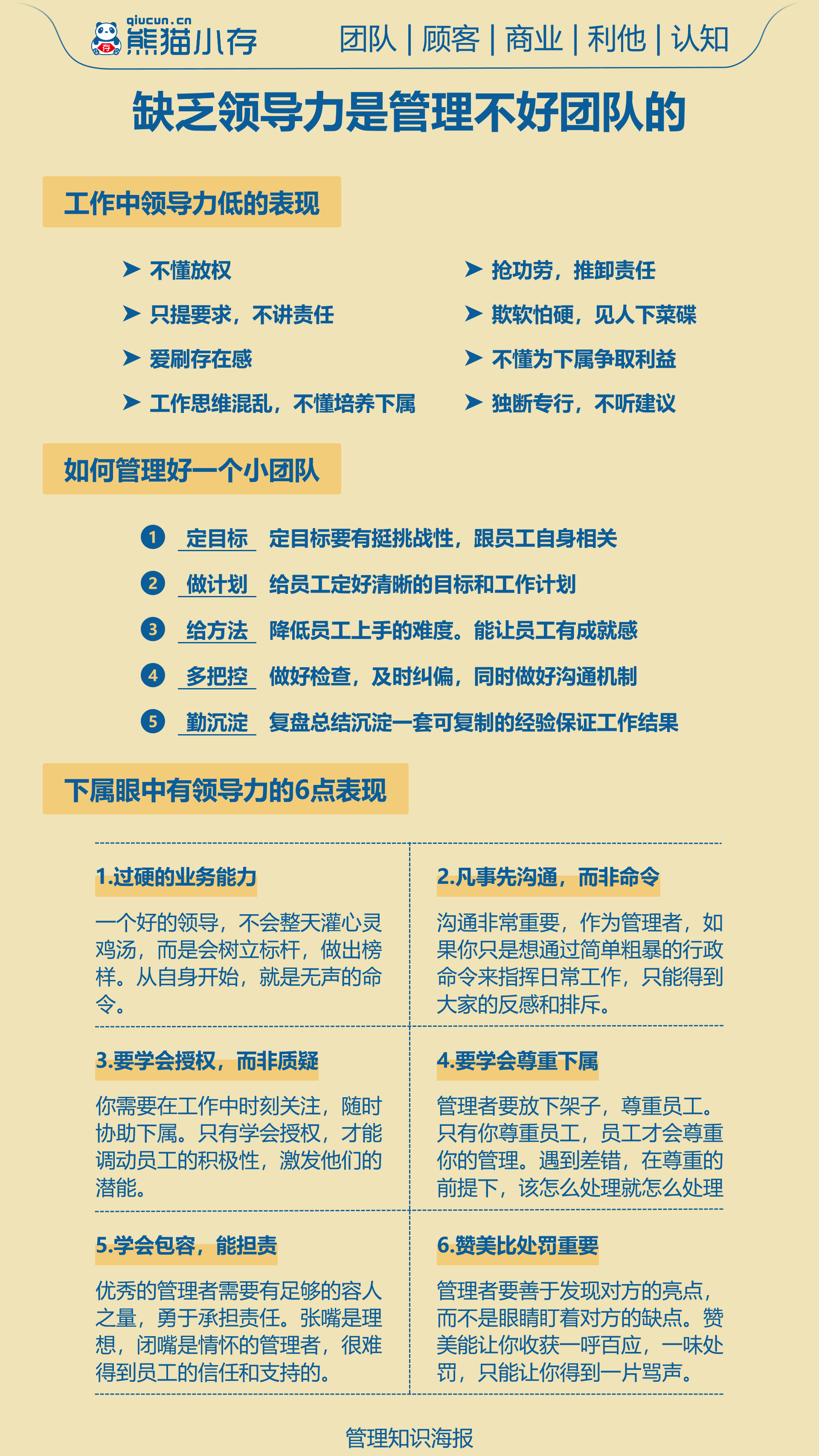 qiucun.cn
熊猫小存 存

团队 | 顾客 | 商业 | 利他 | 认知

缺乏领导力是管理不好团队的

工作中领导力低的表现

➤ 不懂放权
➤ 只提要求，不讲责任
➤ 爱刷存在感
➤ 工作思维混乱，不懂培养下属

➤ 抢功劳，推卸责任
➤ 欺软怕硬，见人下菜碟
➤ 不懂为下属争取利益
➤ 独断专行，不听建议

如何管理好一个小团队

1 定目标 定目标要有挺挑战性，跟员工自身相关
2 做计划 给员工定好清晰的目标和工作计划
3 给方法 降低员工上手的难度。能让员工有成就感
4 多把控 做好检查，及时纠偏，同时做好沟通机制
5 勤沉淀 复盘总结沉淀一套可复制的经验保证工作结果

下属眼中有领导力的6点表现

1.过硬的业务能力

一个好的领导，不会整天灌心灵鸡汤，而是会树立标杆，做出榜样。从自身开始，就是无声的命令。

2.凡事先沟通，而非命令

沟通非常重要，作为管理者，如果你只是想通过简单粗暴的行政命令来指挥日常工作，只能得到大家的反感和排斥。

3.要学会授权，而非质疑

你需要在工作中时刻关注，随时协助下属。只有学会授权，才能调动员工的积极性，激发他们的潜能。

4.要学会尊重下属

管理者要放下架子，尊重员工。只有你尊重员工，员工才会尊重你的管理。遇到差错，在尊重的前提下，该怎么处理就怎么处理

5.学会包容，能担责

优秀的管理者需要有足够的容人之量，勇于承担责任。张嘴是理想，闭嘴是情怀的管理者，很难得到员工的信任和支持的。

6.赞美比处罚重要

管理者要善于发现对方的亮点，而不是眼睛盯着对方的缺点。赞美能让你收获一呼百应，一味处罚，只能让你得到一片骂声。

管理知识海报